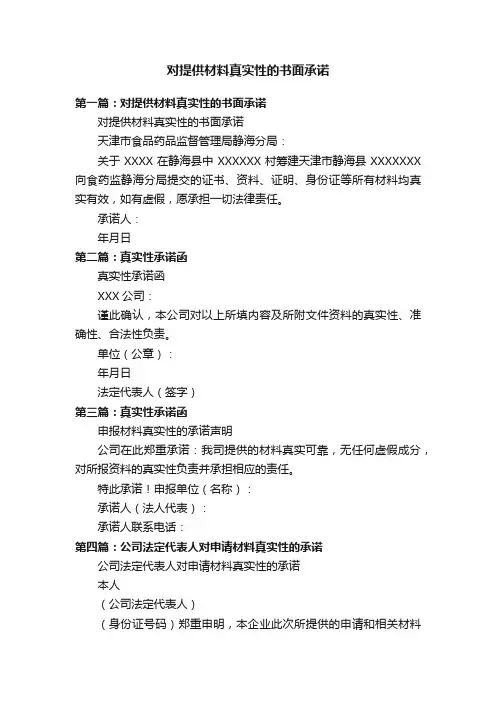 对提供材料真实性的书面承诺

第一篇：对提供材料真实性的书面承诺

对提供材料真实性的书面承诺

天津市食品药品监督管理局静海分局：

关于 XXXX 在静海县中 XXXXXX 村筹建天津市静海县 XXXXXXX 向食药监静海分局提交的证书、资料、证明、身份证等所有材料均真实有效，如有虚假，愿承担一切法律责任。

承诺人：

年月日

第二篇：真实性承诺函

真实性承诺函

XXX 公司：

谨此确认，本公司对以上所填内容及所附文件资料的真实性、准确性、合法性负责。

单位（公章）：

年月日

法定代表人（签字）

第三篇：真实性承诺函

申报材料真实性的承诺声明

公司在此郑重承诺：我司提供的材料真实可靠，无任何虚假成分，对所报资料的真实性负责并承担相应的责任。

特此承诺！申报单位（名称）：

承诺人（法人代表）：

承诺人联系电话：

第四篇：公司法定代表人对申请材料真实性的承诺

公司法定代表人对申请材料真实性的承诺

本人

（公司法定代表人）

（身份证号码）郑重申明，本企业此次所提供的申请和相关材料